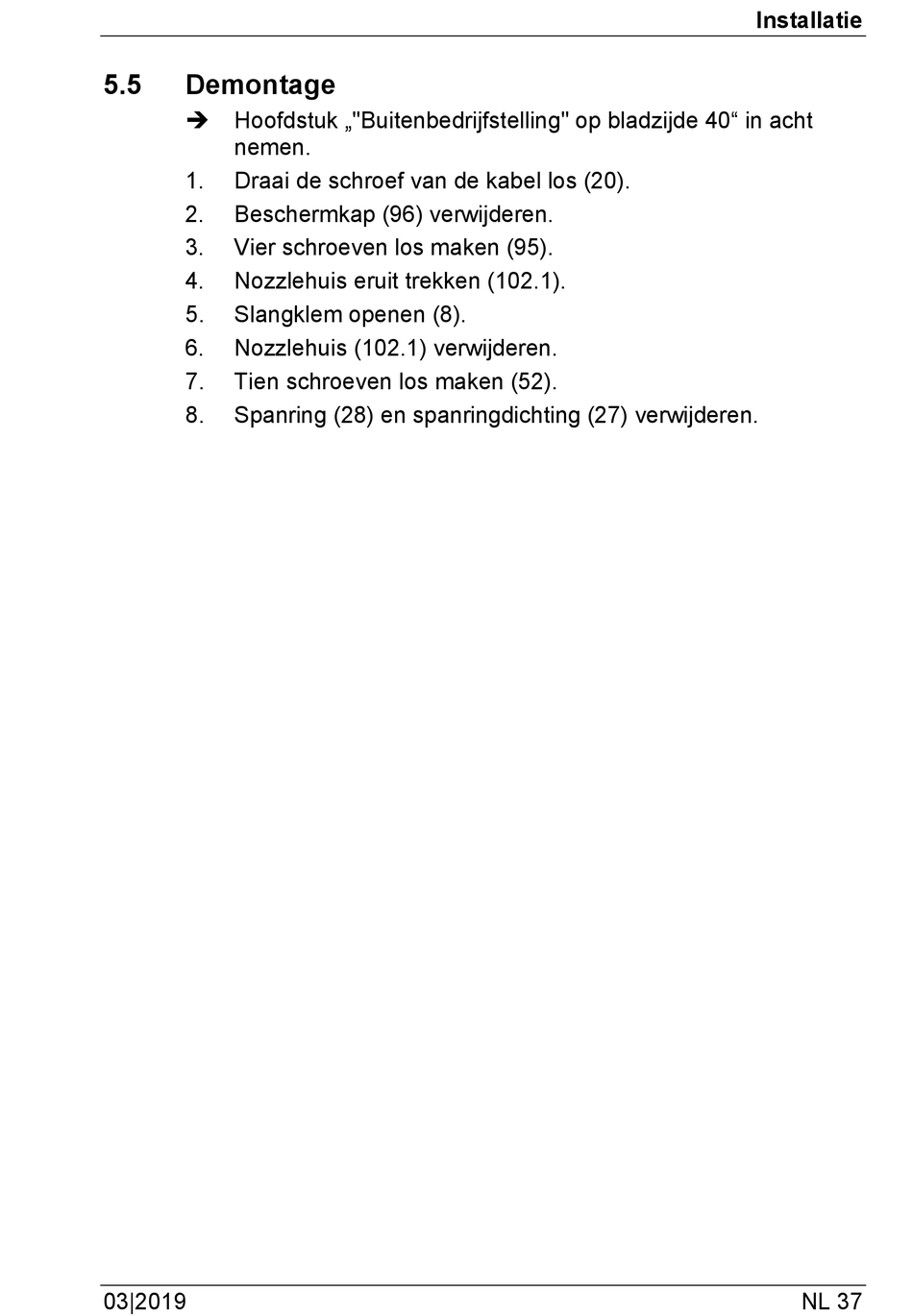 Installatie

5.5 Demontage

➔ Hoofdstuk „"Buitenbedrijfstelling" op bladzijde 40“ in acht nemen.

1. Draai de schroef van de kabel los (20).
2. Beschermkap (96) verwijderen.
3. Vier schroeven los maken (95).
4. Nozzlehuis eruit trekken (102.1).
5. Slangklem openen (8).
6. Nozzlehuis (102.1) verwijderen.
7. Tien schroeven los maken (52).
8. Spanring (28) en spanringdichting (27) verwijderen.

03|2019

NL 37